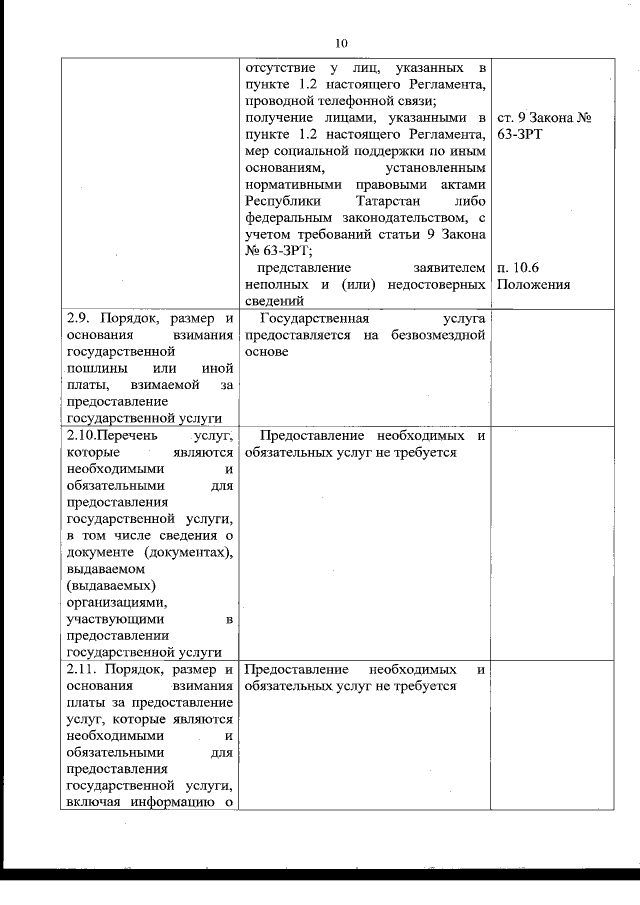 10

| | | |
|---|---|---|
| | отсутствие у лиц, указанных в пункте 1.2 настоящего Регламента, проводной телефонной связи; получение лицами, указанными в пункте 1.2 настоящего Регламента, мер социальной поддержки по иным основаниям, установленным нормативными правовыми актами Республики Татарстан либо федеральным законодательством, с учетом требований статьи 9 Закона № 63-ЗРТ; представление заявителем неполных и (или) недостоверных сведений | ст. 9 Закона № 63-ЗРТ п. 10.6 Положения |
| 2.9. Порядок, размер и основания взимания государственной пошлины или иной платы, взимаемой за предоставление государственной услуги | Государственная услуга предоставляется на безвозмездной основе | |
| 2.10.Перечень услуг, которые являются необходимыми и обязательными для предоставления государственной услуги, в том числе сведения о документе (документах), выдаваемом (выдаваемых) организациями, участвующими в предоставлении государственной услуги | Предоставление необходимых и обязательных услуг не требуется | |
| 2.11. Порядок, размер и основания взимания платы за предоставление услуг, которые являются необходимыми и обязательными для предоставления государственной услуги, включая информацию о | Предоставление необходимых и обязательных услуг не требуется | |